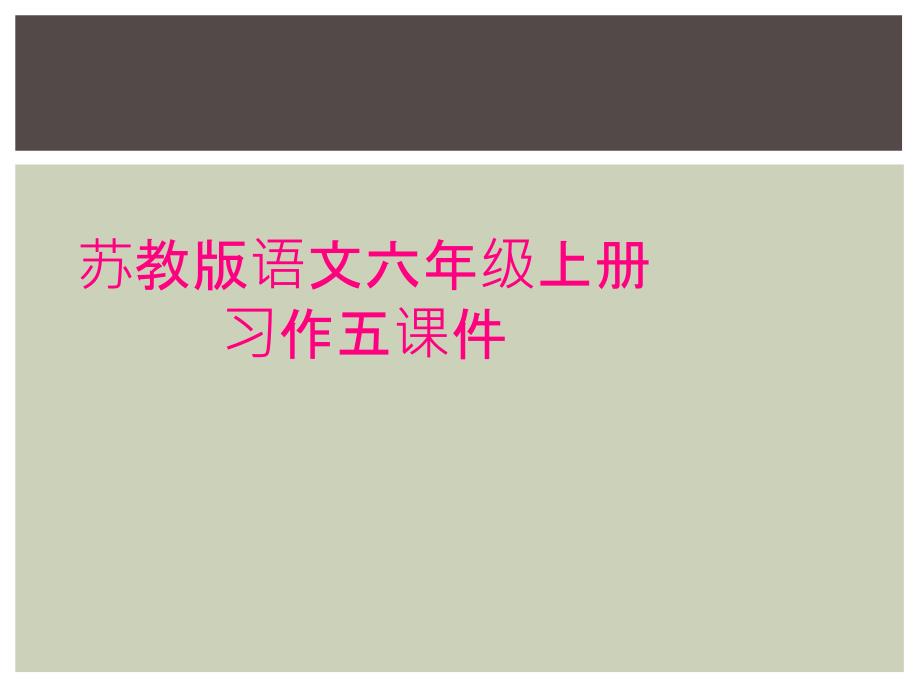 苏教版语文六年级上册习作五课件